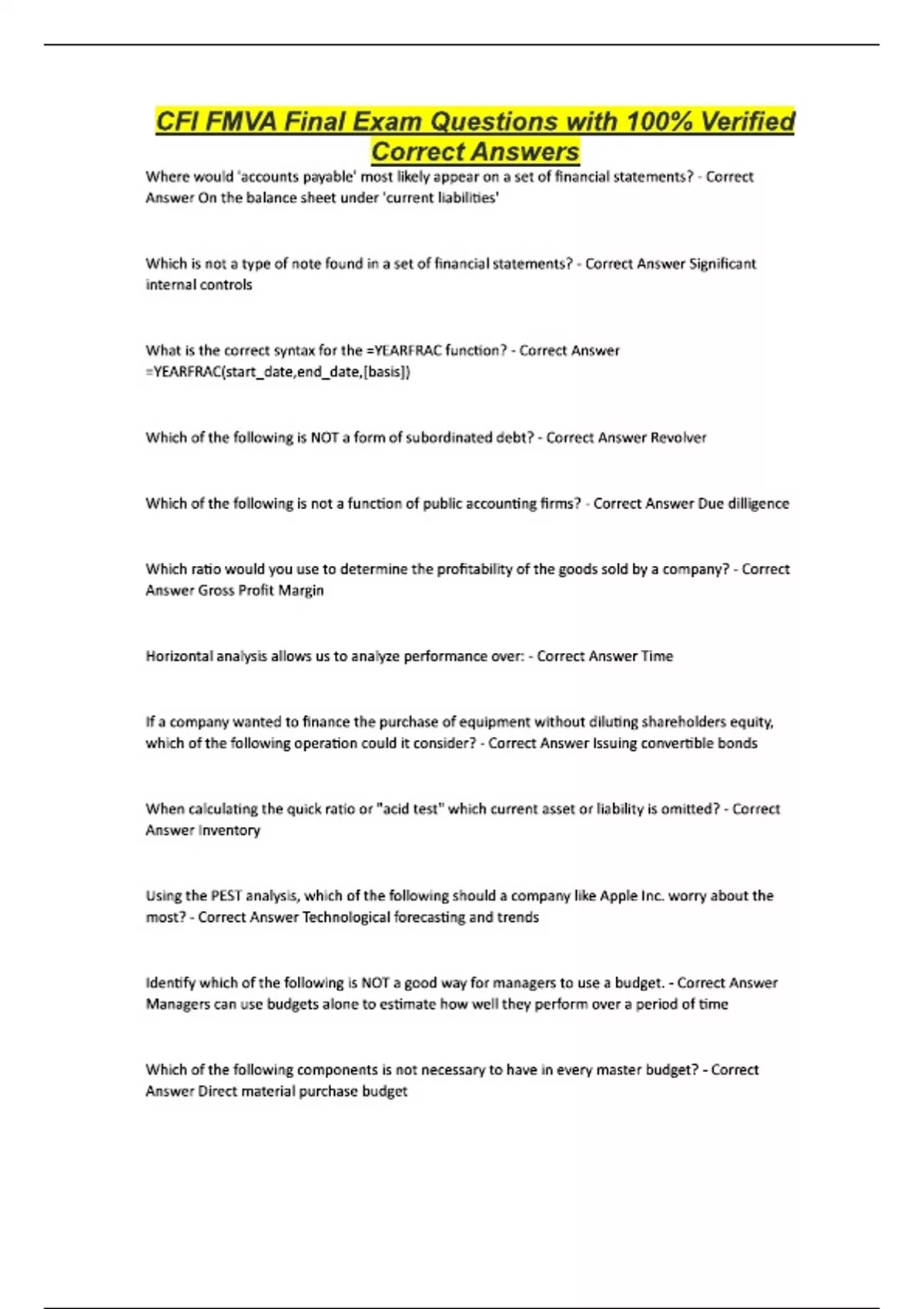 CFI FMVA Final Exam Questions with 100% Verified Correct Answers

Where would 'accounts payable' most likely appear on a set of financial statements? - Correct Answer On the balance sheet under 'current liabilities'

Which is not a type of note found in a set of financial statements? - Correct Answer Significant internal controls

What is the correct syntax for the =YEARFRAC function? - Correct Answer =YEARFRAC(start_date,end_date,[basis])

Which of the following is NOT a form of subordinated debt? - Correct Answer Revolver

Which of the following is not a function of public accounting firms? - Correct Answer Due dilligence

Which ratio would you use to determine the profitability of the goods sold by a company? - Correct Answer Gross Profit Margin

Horizontal analysis allows us to analyze performance over: - Correct Answer Time

If a company wanted to finance the purchase of equipment without diluting shareholders equity, which of the following operation could it consider? - Correct Answer Issuing convertible bonds

When calculating the quick ratio or "acid test" which current asset or liability is omitted? - Correct Answer Inventory

Using the PEST analysis, which of the following should a company like Apple Inc. worry about the most? - Correct Answer Technological forecasting and trends

Identify which of the following is NOT a good way for managers to use a budget. - Correct Answer Managers can use budgets alone to estimate how well they perform over a period of time

Which of the following components is not necessary to have in every master budget? - Correct Answer Direct material purchase budget